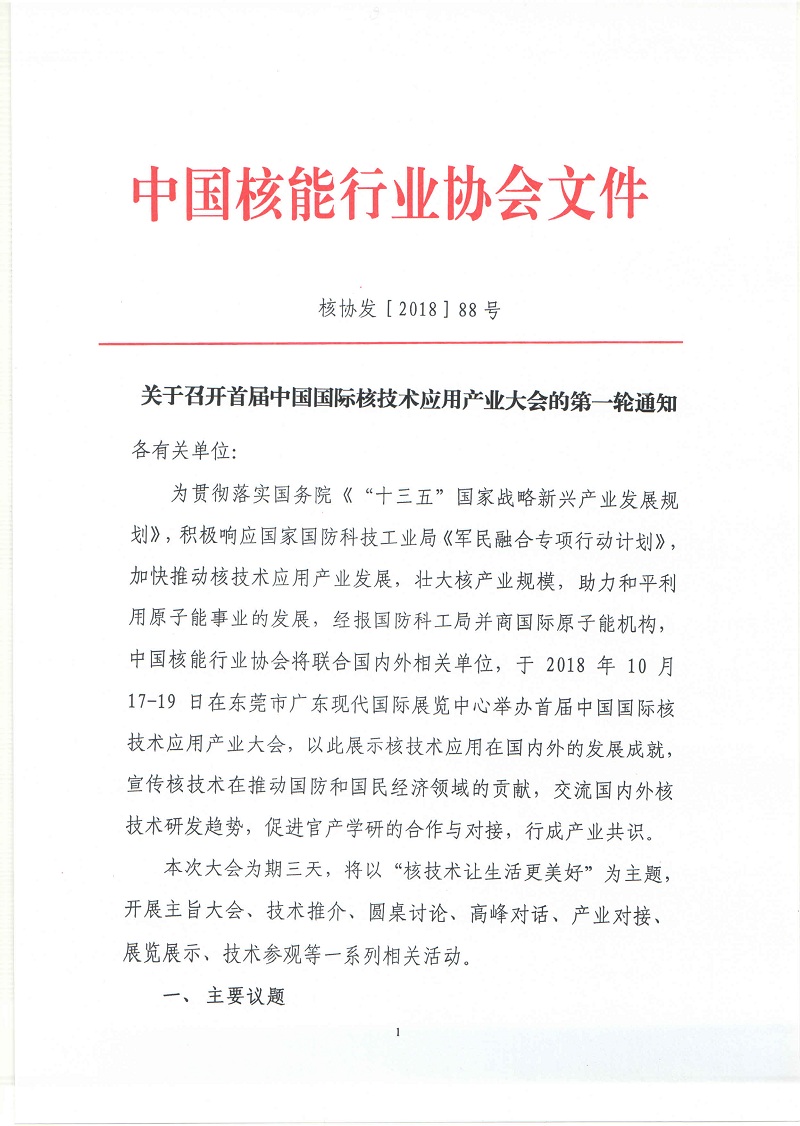 中国核能行业协会文件

核协发［2018］88号

关于召开首届中国国际核技术应用产业大会的第一轮通知

各有关单位：

为贯彻落实国务院《“十三五”国家战略新兴产业发展规划》，积极响应国家国防科技工业局《军民融合专项行动计划》，加快推动核技术应用产业发展，壮大核产业规模，助力和平利用原子能事业的发展，经报国防科工局并商国际原子能机构，中国核能行业协会将联合国内外相关单位，于 2018 年 10 月 17-19 日在东莞市广东现代国际展览中心举办首届中国国际核技术应用产业大会，以此展示核技术应用在国内外的发展成就，宣传核技术在推动国防和国民经济领域的贡献，交流国内外核技术研发趋势，促进官产学研的合作与对接，行成产业共识。

本次大会为期三天，将以“核技术让生活更美好”为主题，开展主旨大会、技术推介、圆桌讨论、高峰对话、产业对接、展览展示、技术参观等一系列相关活动。

一、主要议题

1